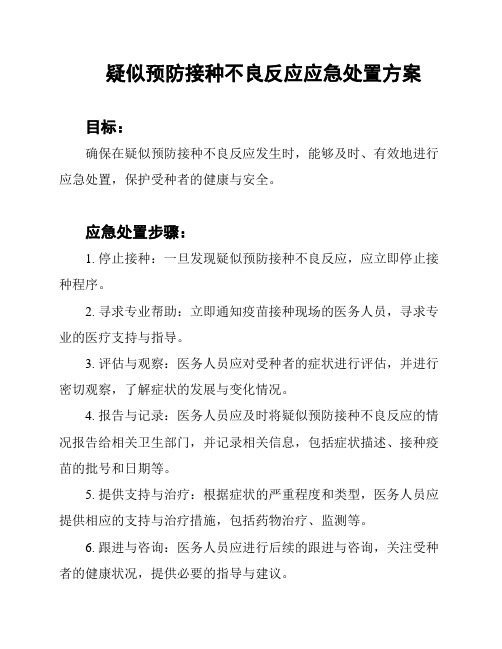 疑似预防接种不良反应应急处置方案

目标：

确保在疑似预防接种不良反应发生时，能够及时、有效地进行应急处置，保护受种者的健康与安全。

应急处置步骤：

1. 停止接种：一旦发现疑似预防接种不良反应，应立即停止接种程序。

2. 寻求专业帮助：立即通知疫苗接种现场的医务人员，寻求专业的医疗支持与指导。

3. 评估与观察：医务人员应对受种者的症状进行评估，并进行密切观察，了解症状的发展与变化情况。

4. 报告与记录：医务人员应及时将疑似预防接种不良反应的情况报告给相关卫生部门，并记录相关信息，包括症状描述、接种疫苗的批号和日期等。

5. 提供支持与治疗：根据症状的严重程度和类型，医务人员应提供相应的支持与治疗措施，包括药物治疗、监测等。

6. 跟进与咨询：医务人员应进行后续的跟进与咨询，关注受种者的健康状况，提供必要的指导与建议。